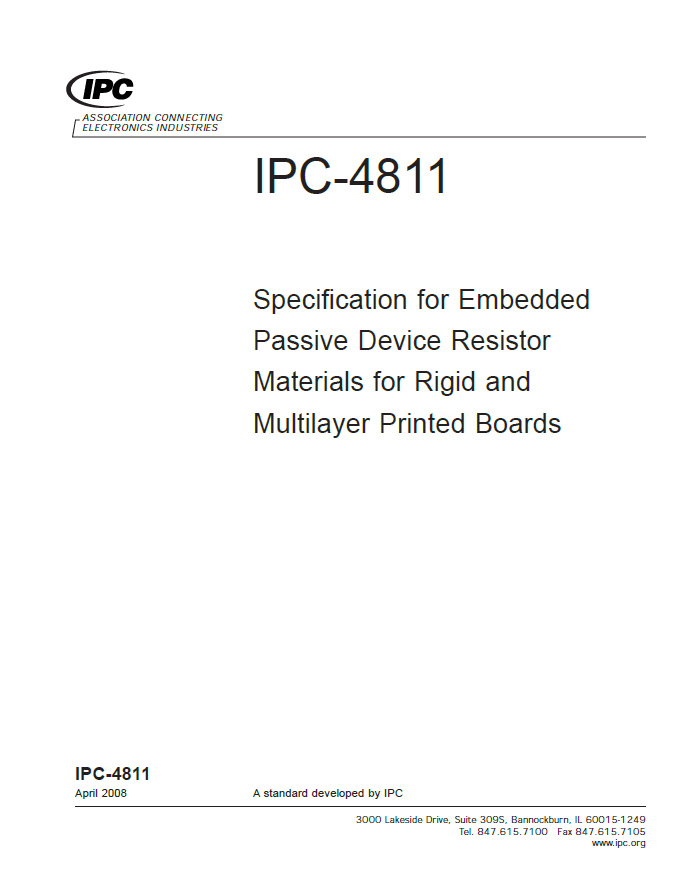 IPC

ASSOCIATION CONNECTING ELECTRONICS INDUSTRIES

IPC-4811

Specification for Embedded Passive Device Resistor Materials for Rigid and Multilayer Printed Boards

IPC-4811
April 2008

A standard developed by IPC

3000 Lakeside Drive, Suite 309S, Bannockburn, IL 60015-1249
Tel. 847.615.7100 Fax 847.615.7105
www.ipc.org